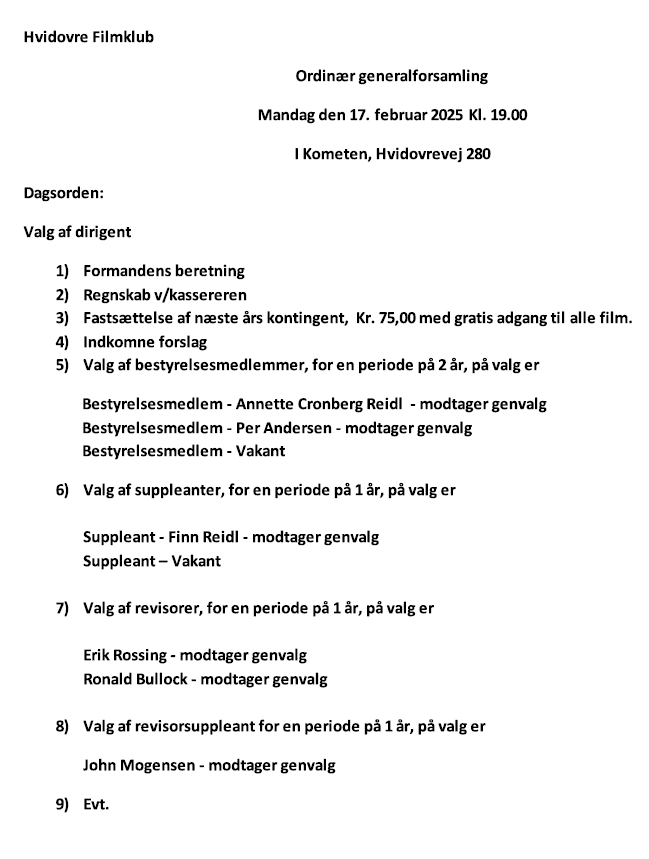 Hvidovre Filmklub

Ordinær generalforsamling

Mandag den 17. februar 2025 Kl. 19.00

I Kometen, Hvidovrevej 280

Dagsorden:

Valg af dirigent

1) Formandens beretning
2) Regnskab v/kassereren
3) Fastsættelse af næste års kontingent, Kr. 75,00 med gratis adgang til alle film.
4) Indkomne forslag
5) Valg af bestyrelsesmedlemmer, for en periode på 2 år, på valg er

Bestyrelsesmedlem - Annette Cronberg Reidl - modtager genvalg
Bestyrelsesmedlem - Per Andersen - modtager genvalg
Bestyrelsesmedlem - Vakant

6) Valg af suppleanter, for en periode på 1 år, på valg er

Suppleant - Finn Reidl - modtager genvalg
Suppleant – Vakant

7) Valg af revisorer, for en periode på 1 år, på valg er

Erik Rossing - modtager genvalg
Ronald Bullock - modtager genvalg

8) Valg af revisorsuppleant for en periode på 1 år, på valg er

John Mogensen - modtager genvalg

9) Evt.